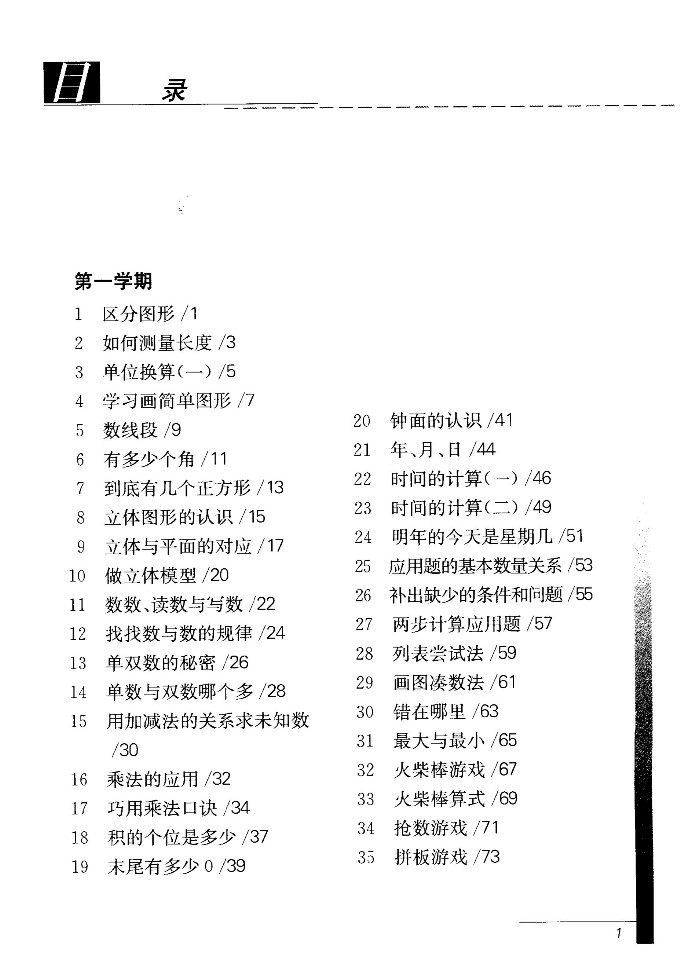 目　录

第一学期
1　区分图形 /1
2　如何测量长度 /3
3　单位换算(一) /5
4　学习画简单图形 /7
5　数线段 /9
6　有多少个角 /11
7　到底有几个正方形 /13
8　立体图形的认识 /15
9　立体与平面的对应 /17
10　做立体模型 /20
11　数数、读数与写数 /22
12　找找数与数的规律 /24
13　单双数的秘密 /26
14　单数与双数哪个多 /28
15　用加减法的关系求未知数 /30
16　乘法的应用 /32
17　巧用乘法口诀 /34
18　积的个位是多少 /37
19　末尾有多少 0 /39

20　钟面的认识 /41
21　年、月、日 /44
22　时间的计算(一) /46
23　时间的计算(二) /49
24　明年的今天是星期几 /51
25　应用题的基本数量关系 /53
26　补出缺少的条件和问题 /55
27　两步计算应用题 /57
28　列表尝试法 /59
29　画图凑数法 /61
30　错在哪里 /63
31　最大与最小 /65
32　火柴棒游戏 /67
33　火柴棒算式 /69
34　抢数游戏 /71
35　拼板游戏 /73

1